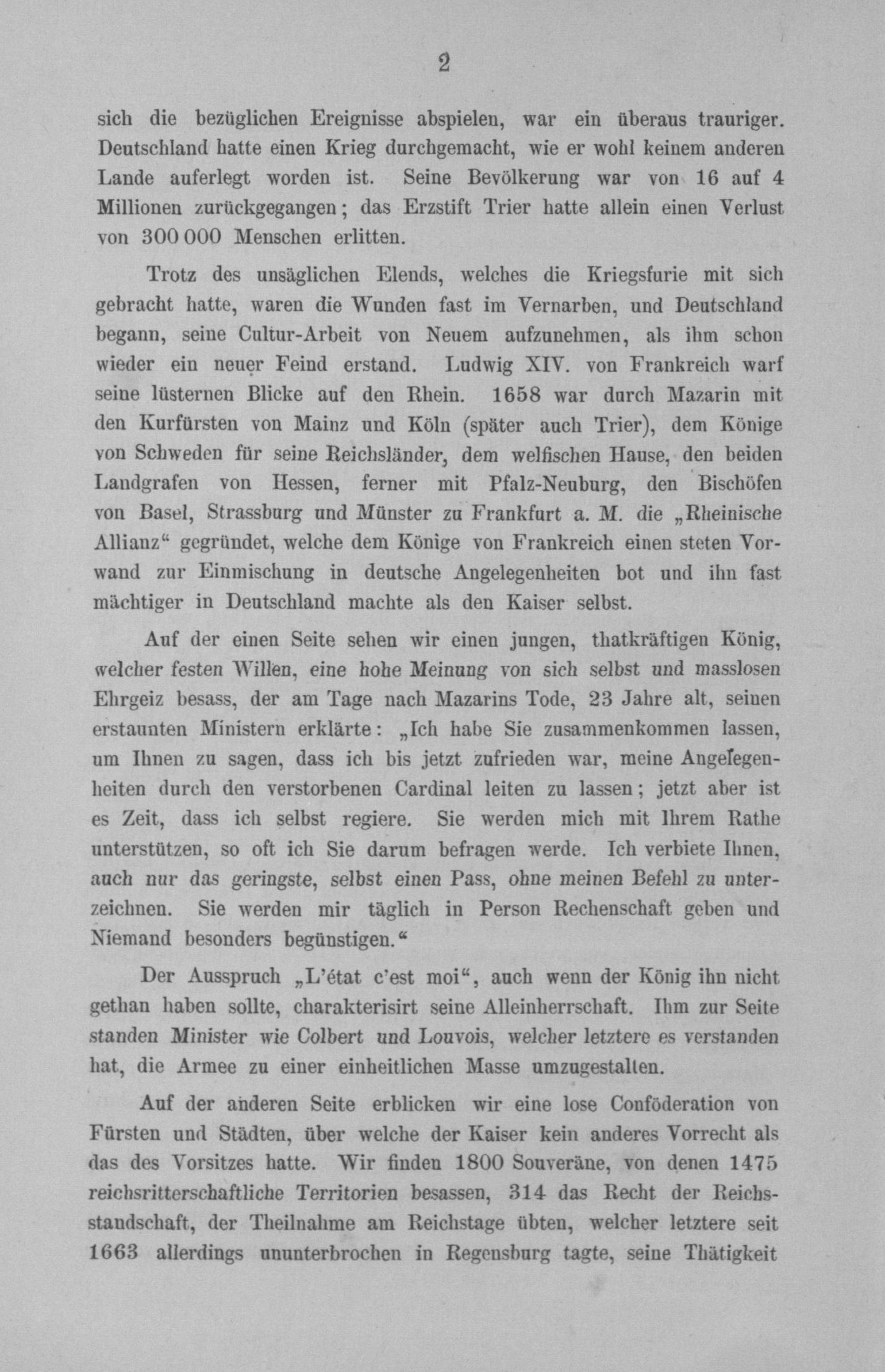 2

sich die bezüglichen Ereignisse abspielen, war ein überaus trauriger. Deutschland hatte einen Krieg durchgemacht, wie er wohl keinem anderen Lande auferlegt worden ist. Seine Bevölkerung war von 16 auf 4 Millionen zurückgegangen; das Erzstift Trier hatte allein einen Verlust von 300 000 Menschen erlitten.

Trotz des unsäglichen Elends, welches die Kriegsfurie mit sich gebracht hatte, waren die Wunden fast im Vernarben, und Deutschland begann, seine Cultur-Arbeit von Neuem aufzunehmen, als ihm schon wieder ein neuer Feind erstand. Ludwig XIV. von Frankreich warf seine lüsternen Blicke auf den Rhein. 1658 war durch Mazarin mit den Kurfürsten von Mainz und Köln (später auch Trier), dem Könige von Schweden für seine Reichsländer, dem welfischen Hause, den beiden Landgrafen von Hessen, ferner mit Pfalz-Neuburg, den Bischöfen von Basel, Strassburg und Münster zu Frankfurt a. M. die „Rheinische Allianz“ gegründet, welche dem Könige von Frankreich einen steten Vorwand zur Einmischung in deutsche Angelegenheiten bot und ihn fast mächtiger in Deutschland machte als den Kaiser selbst.

Auf der einen Seite sehen wir einen jungen, thatkräftigen König, welcher festen Willen, eine hohe Meinung von sich selbst und masslosen Ehrgeiz besass, der am Tage nach Mazarins Tode, 23 Jahre alt, seinen erstaunten Ministern erklärte: „Ich habe Sie zusammenkommen lassen, um Ihnen zu sagen, dass ich bis jetzt zufrieden war, meine Angelegenheiten durch den verstorbenen Cardinal leiten zu lassen; jetzt aber ist es Zeit, dass ich selbst regiere. Sie werden mich mit Ihrem Rathe unterstützen, so oft ich Sie darum befragen werde. Ich verbiete Ihnen, auch nur das geringste, selbst einen Pass, ohne meinen Befehl zu unterzeichnen. Sie werden mir täglich in Person Rechenschaft geben und Niemand besonders begünstigen.“

Der Ausspruch „L'état c'est moi“, auch wenn der König ihn nicht gethan haben sollte, charakterisirt seine Alleinherrschaft. Ihm zur Seite standen Minister wie Colbert und Louvois, welcher letztere es verstanden hat, die Armee zu einer einheitlichen Masse umzugestalten.

Auf der anderen Seite erblicken wir eine lose Conföderation von Fürsten und Städten, über welche der Kaiser kein anderes Vorrecht als das des Vorsitzes hatte. Wir finden 1800 Souveräne, von denen 1475 reichsritterschaftliche Territorien besassen, 314 das Recht der Reichsstandschaft, der Theilnahme am Reichstage übten, welcher letztere seit 1663 allerdings ununterbrochen in Regensburg tagte, seine Thätigkeit